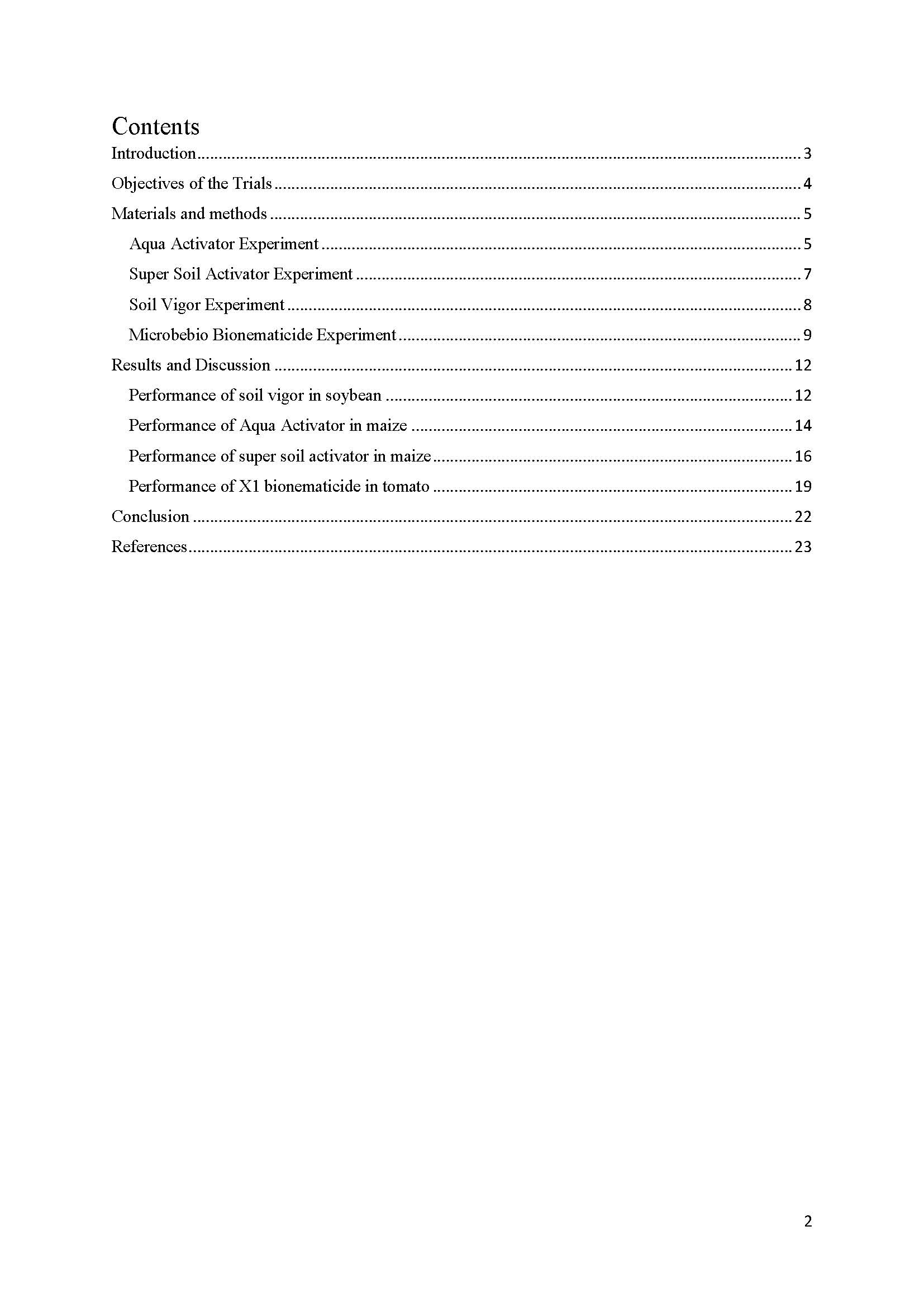 Contents

Introduction 3

Objectives of the Trials 4

Materials and methods 5

Aqua Activator Experiment 5

Super Soil Activator Experiment 7

Soil Vigor Experiment 8

Microbebio Bionematicide Experiment 9

Results and Discussion 12

Performance of soil vigor in soybean 12

Performance of Aqua Activator in maize 14

Performance of super soil activator in maize 16

Performance of X1 bionematicide in tomato 19

Conclusion 22

References 23

2